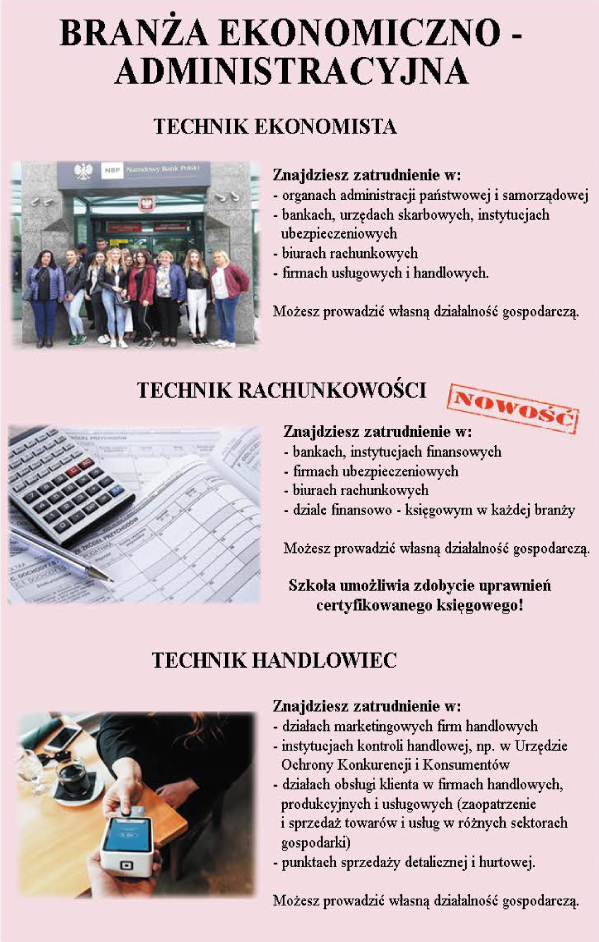 BRANŻA EKONOMICZNO - ADMINISTRACYJNA

TECHNIK EKONOMISTA

NBP Narodowy Bank Polski

Znajdziesz zatrudnienie w:
- organach administracji państwowej i samorządowej
- bankach, urzędach skarbowych, instytucjach ubezpieczeniowych
- biurach rachunkowych
- firmach usługowych i handlowych.

Możesz prowadzić własną działalność gospodarczą.

TECHNIK RACHUNKOWOŚCI

NOWOŚĆ

Znajdziesz zatrudnienie w:
- bankach, instytucjach finansowych
- firmach ubezpieczeniowych
- biurach rachunkowych
- dziale finansowo - księgowym w każdej branży

Możesz prowadzić własną działalność gospodarczą.

Szkoła umożliwia zdobycie uprawnień certyfikowanego księgowego!

TECHNIK HANDLOWIEC

Znajdziesz zatrudnienie w:
- działach marketingowych firm handlowych
- instytucjach kontroli handlowej, np. w Urzędzie Ochrony Konkurencji i Konsumentów
- działach obsługi klienta w firmach handlowych, produkcyjnych i usługowych (zaopatrzenie i sprzedaż towarów i usług w różnych sektorach gospodarki)
- punktach sprzedaży detalicznej i hurtowej.

Możesz prowadzić własną działalność gospodarczą.